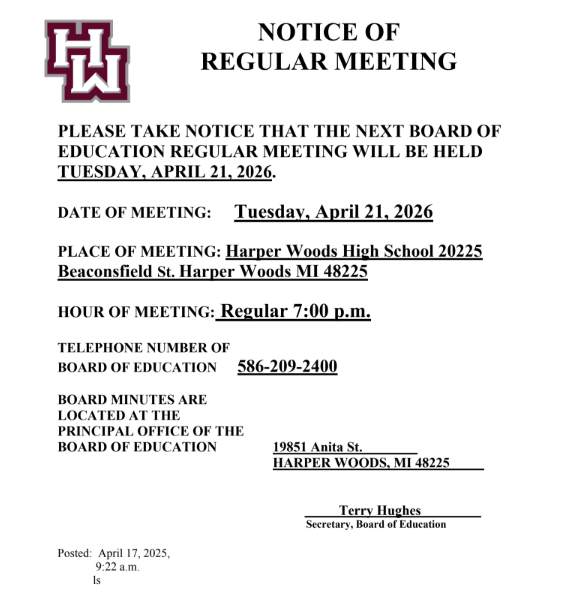 HW

NOTICE OF
REGULAR MEETING

PLEASE TAKE NOTICE THAT THE NEXT BOARD OF EDUCATION REGULAR MEETING WILL BE HELD TUESDAY, APRIL 21, 2026.

DATE OF MEETING: Tuesday, April 21, 2026

PLACE OF MEETING: Harper Woods High School 20225 Beaconsfield St. Harper Woods MI 48225

HOUR OF MEETING: Regular 7:00 p.m.

TELEPHONE NUMBER OF BOARD OF EDUCATION 586-209-2400

BOARD MINUTES ARE LOCATED AT THE PRINCIPAL OFFICE OF THE BOARD OF EDUCATION 19851 Anita St. HARPER WOODS, MI 48225

Terry Hughes
Secretary, Board of Education

Posted: April 17, 2025,
9:22 a.m.
ls